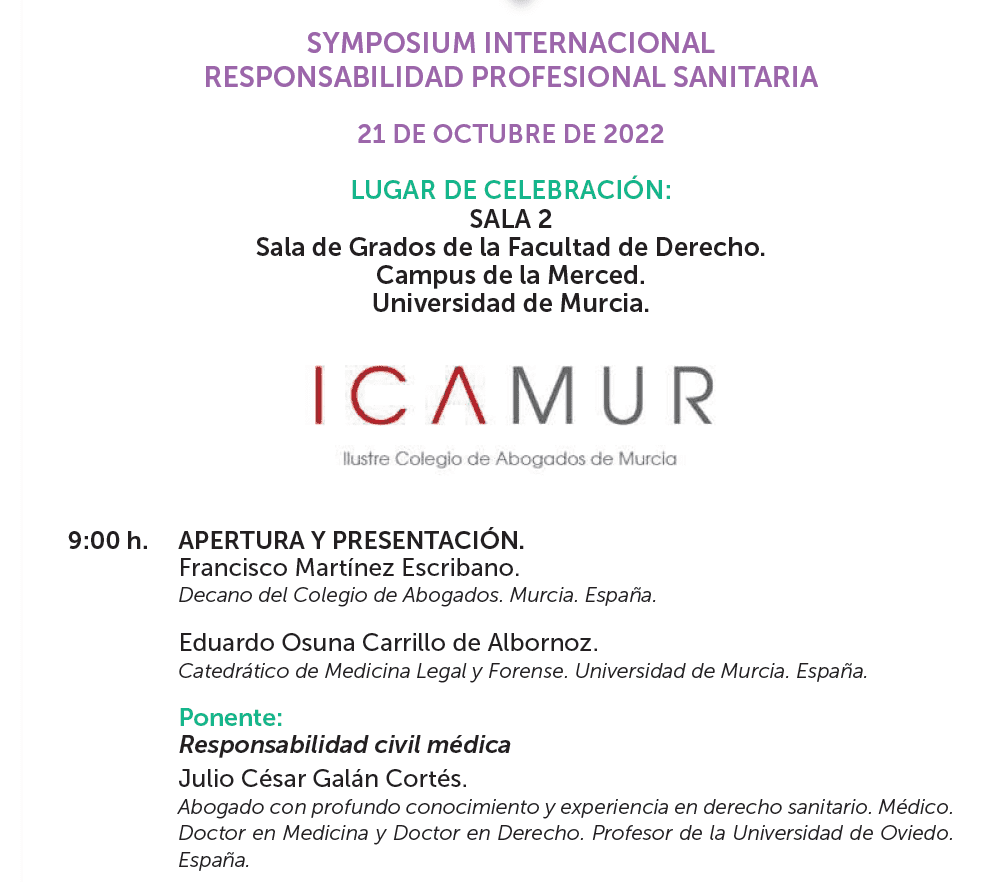 SYMPOSIUM INTERNACIONAL
RESPONSABILIDAD PROFESIONAL SANITARIA

21 DE OCTUBRE DE 2022

LUGAR DE CELEBRACIÓN:
SALA 2
Sala de Grados de la Facultad de Derecho.
Campus de la Merced.
Universidad de Murcia.

ICAMUR
Ilustre Colegio de Abogados de Murcia

9:00 h. APERTURA Y PRESENTACIÓN.
Francisco Martínez Escribano.
Decano del Colegio de Abogados. Murcia. España.

Eduardo Osuna Carrillo de Albornoz.
Catedrático de Medicina Legal y Forense. Universidad de Murcia. España.

Ponente:
Responsabilidad civil médica
Julio César Galán Cortés.
Abogado con profundo conocimiento y experiencia en derecho sanitario. Médico. Doctor en Medicina y Doctor en Derecho. Profesor de la Universidad de Oviedo. España.